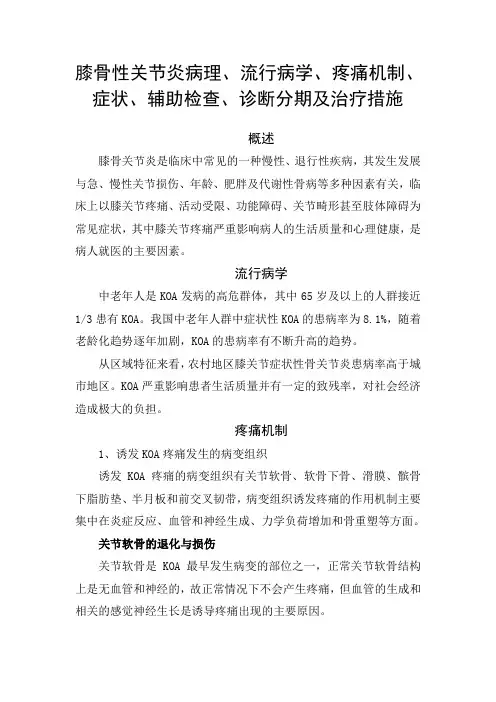 膝骨性关节炎病理、流行病学、疼痛机制、症状、辅助检查、诊断分期及治疗措施

概述

膝骨关节炎是临床中常见的一种慢性、退行性疾病，其发生发展与急、慢性关节损伤、年龄、肥胖及代谢性骨病等多种因素有关，临床上以膝关节疼痛、活动受限、功能障碍、关节畸形甚至肢体障碍为常见症状，其中膝关节疼痛严重影响病人的生活质量和心理健康，是病人就医的主要因素。

流行病学

中老年人是 KOA 发病的高危群体，其中 65 岁及以上的人群接近 1/3 患有 KOA。我国中老年人群中症状性 KOA 的患病率为 8.1%，随着老龄化趋势逐年加剧，KOA 的患病率有不断升高的趋势。

从区域特征来看，农村地区膝关节症状性骨关节炎患病率高于城市地区。KOA 严重影响患者生活质量并有一定的致残率，对社会经济造成极大的负担。

疼痛机制

1、诱发 KOA 疼痛发生的病变组织

诱发 KOA 疼痛的病变组织有关节软骨、软骨下骨、滑膜、髌骨下脂肪垫、半月板和前交叉韧带，病变组织诱发疼痛的作用机制主要集中在炎症反应、血管和神经生成、力学负荷增加和骨重塑等方面。

关节软骨的退化与损伤

关节软骨是 KOA 最早发生病变的部位之一，正常关节软骨结构上是无血管和神经的，故正常情况下不会产生疼痛，但血管的生成和相关的感觉神经生长是诱导疼痛出现的主要原因。